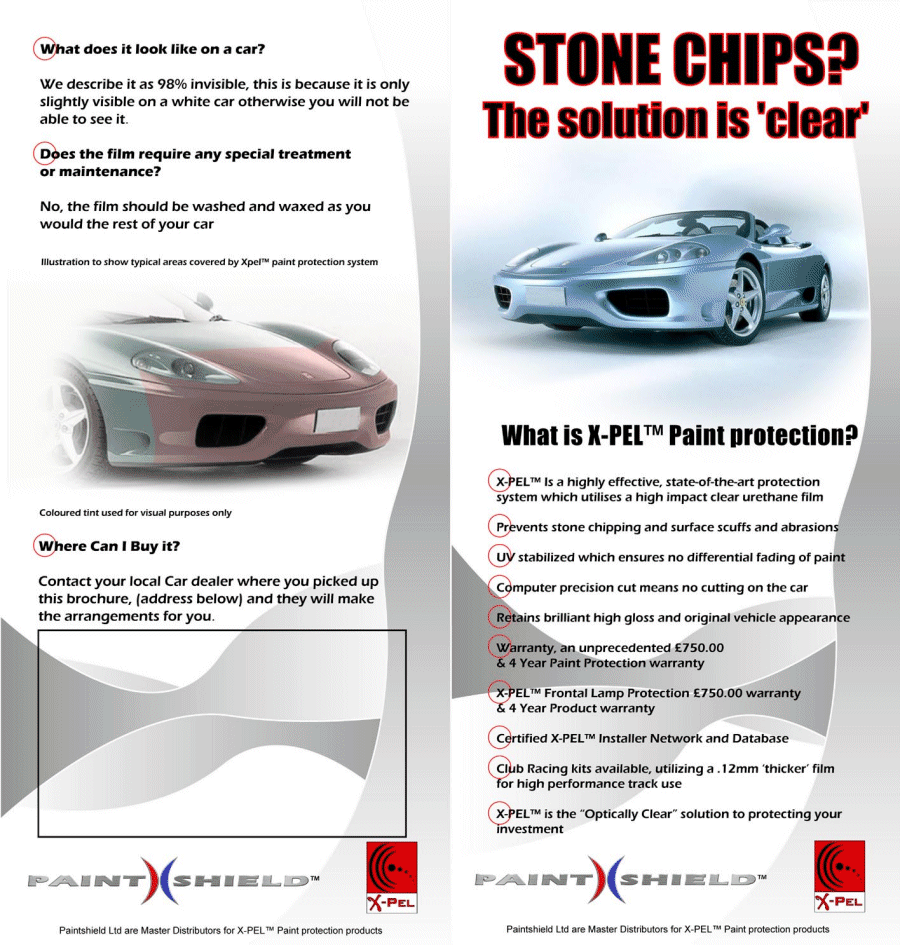 What does it look like on a car?

We describe it as 98% invisible, this is because it is only slightly visible on a white car otherwise you will not be able to see it.

Does the film require any special treatment or maintenance?

No, the film should be washed and waxed as you would the rest of your car

Illustration to show typical areas covered by Xpel™ paint protection system

Coloured tint used for visual purposes only

Where Can I Buy it?

Contact your local Car dealer where you picked up this brochure, (address below) and they will make the arrangements for you.

PAINT SHIELD™

X-PEL

Paintshield Ltd are Master Distributors for X-PEL™ Paint protection products

STONE CHIPS?
The solution is 'clear'

What is X-PEL™ Paint protection?

X-PEL™ Is a highly effective, state-of-the-art protection system which utilises a high impact clear urethane film

Prevents stone chipping and surface scuffs and abrasions

UV stabilized which ensures no differential fading of paint

Computer precision cut means no cutting on the car

Retains brilliant high gloss and original vehicle appearance

Warranty, an unprecedented £750.00 & 4 Year Paint Protection warranty

X-PEL™ Frontal Lamp Protection £750.00 warranty & 4 Year Product warranty

Certified X-PEL™ Installer Network and Database

Club Racing kits available, utilizing a .12mm 'thicker' film for high performance track use

X-PEL™ is the "Optically Clear" solution to protecting your investment

PAINT SHIELD™

X-PEL

Paintshield Ltd are Master Distributors for X-PEL™ Paint protection products